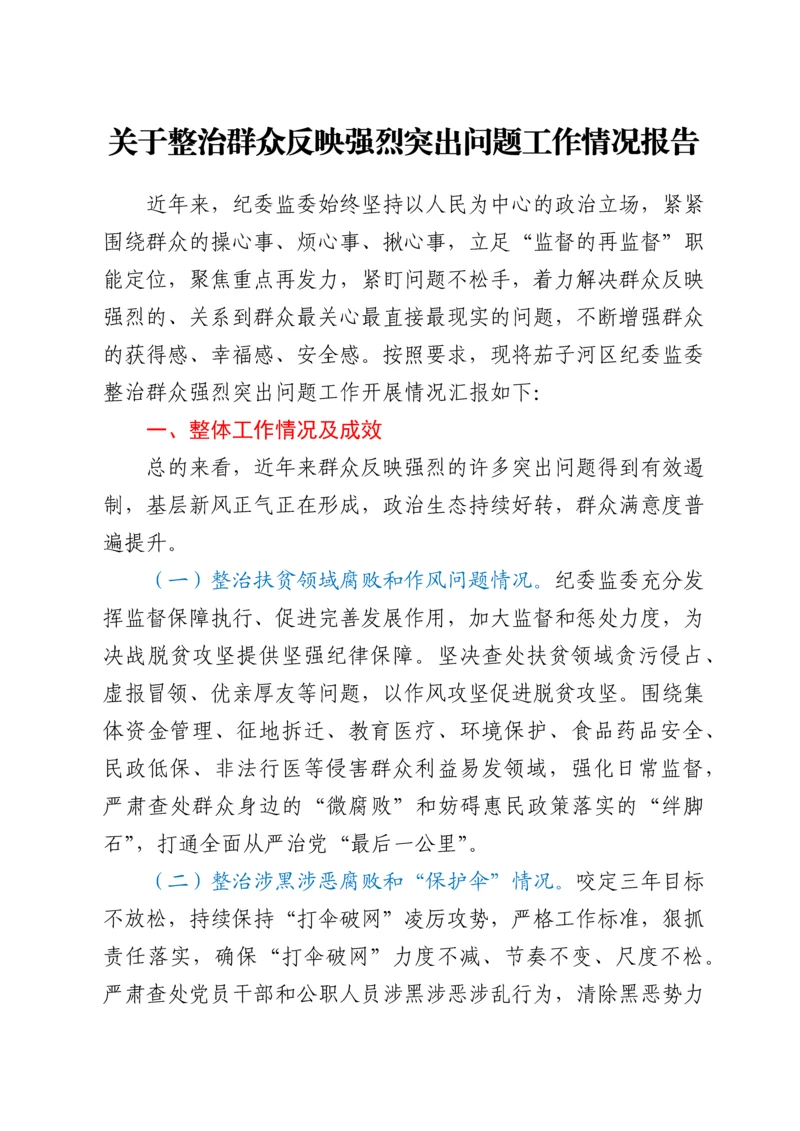 关于整治群众反映强烈突出问题工作情况报告

近年来，纪委监委始终坚持以人民为中心的政治立场，紧紧围绕群众的操心事、烦心事、揪心事，立足“监督的再监督”职能定位，聚焦重点再发力，紧盯问题不松手，着力解决群众反映强烈的、关系到群众最关心最直接最现实的问题，不断增强群众的获得感、幸福感、安全感。按照要求，现将茄子河区纪委监委整治群众强烈突出问题工作开展情况汇报如下：

一、整体工作情况及成效

总的来看，近年来群众反映强烈的许多突出问题得到有效遏制，基层新风正气正在形成，政治生态持续好转，群众满意度普遍提升。

（一）整治扶贫领域腐败和作风问题情况。纪委监委充分发挥监督保障执行、促进完善发展作用，加大监督和惩处力度，为决战脱贫攻坚提供坚强纪律保障。坚决查处扶贫领域贪污侵占、虚报冒领、优亲厚友等问题，以作风攻坚促进脱贫攻坚。围绕集体资金管理、征地拆迁、教育医疗、环境保护、食品药品安全、民政低保、非法行医等侵害群众利益易发领域，强化日常监督，严肃查处群众身边的“微腐败”和妨碍惠民政策落实的“绊脚石”，打通全面从严治党“最后一公里”。

（二）整治涉黑涉恶腐败和“保护伞”情况。咬定三年目标不放松，持续保持“打伞破网”凌厉攻势，严格工作标准，狠抓责任落实，确保“打伞破网”力度不减、节奏不变、尺度不松。严肃查处党员干部和公职人员涉黑涉恶涉乱行为，清除黑恶势力